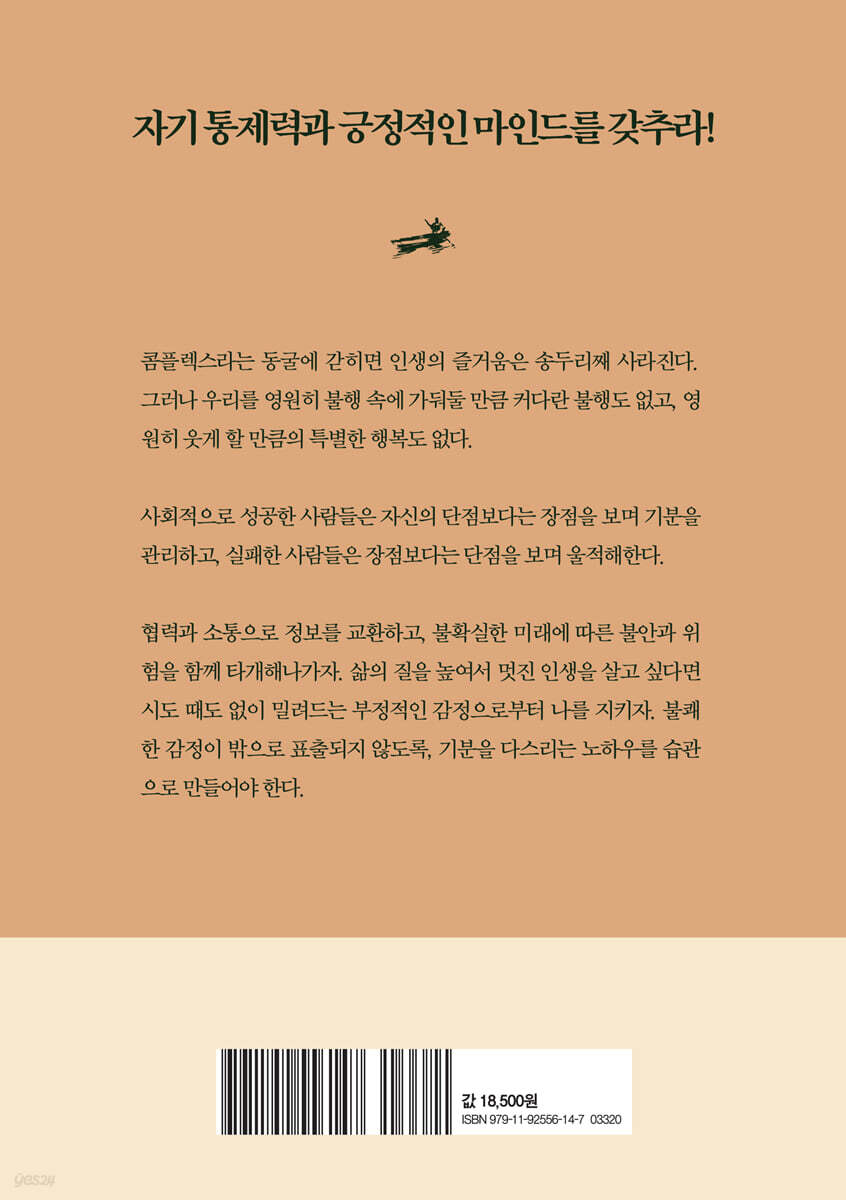 자기 통제력과 긍정적인 마인드를 갖추라!

콤플렉스라는 동굴에 갇히면 인생의 즐거움은 송두리째 사라진다. 그러나 우리를 영원히 불행 속에 가둬둘 만큼 커다란 불행도 없고, 영원히 웃게 할 만큼의 특별한 행복도 없다.

사회적으로 성공한 사람들은 자신의 단점보다는 장점을 보며 기분을 관리하고, 실패한 사람들은 장점보다는 단점을 보며 울적해한다.

협력과 소통으로 정보를 교환하고, 불확실한 미래에 따른 불안과 위험을 함께 타개해나가자. 삶의 질을 높여서 멋진 인생을 살고 싶다면 시도 때도 없이 밀려드는 부정적인 감정으로부터 나를 지키자. 불쾌한 감정이 밖으로 표출되지 않도록, 기분을 다스리는 노하우를 습관으로 만들어야 한다.

값 18,500원
ISBN 979-11-92556-14-7 03320

yes24